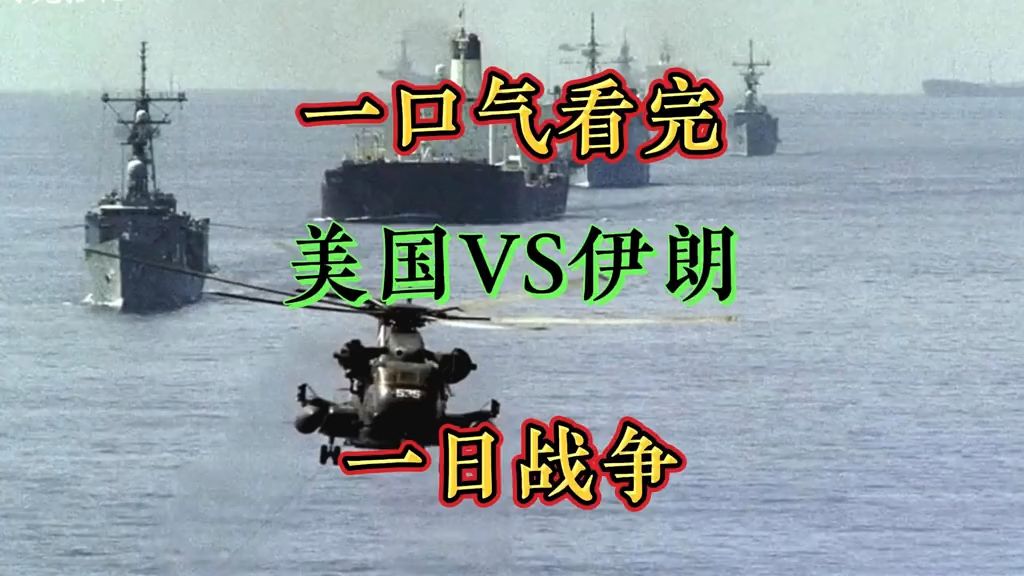 一口气看完

美国VS伊朗

一日战争